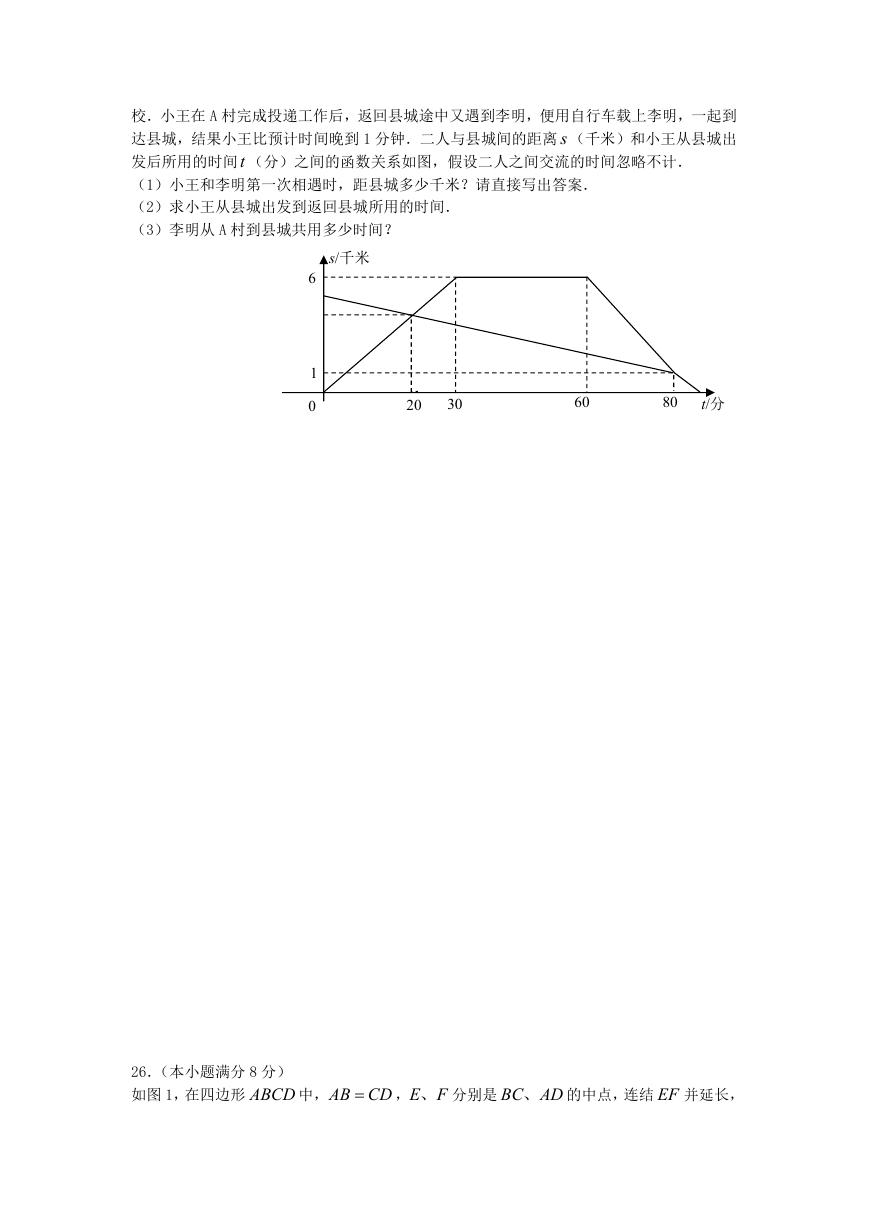 校．小王在 A 村完成投递工作后，返回县城途中又遇到李明，便用自行车载上李明，一起到达县城，结果小王比预计时间晚到 1 分钟．二人与县城间的距离 $s$（千米）和小王从县城出发后所用的时间 $t$（分）之间的函数关系如图，假设二人之间交流的时间忽略不计．
（1）小王和李明第一次相遇时，距县城多少千米？请直接写出答案．
（2）求小王从县城出发到返回县城所用的时间．
（3）李明从 A 村到县城共用多少时间？

$s$/千米
6
1
0
20
30
60
80
$t$/分

26．（本小题满分 8 分）
如图 1，在四边形 $ABCD$ 中，$AB=CD$，$E$、$F$ 分别是 $BC$、$AD$ 的中点，连结 $EF$ 并延长，